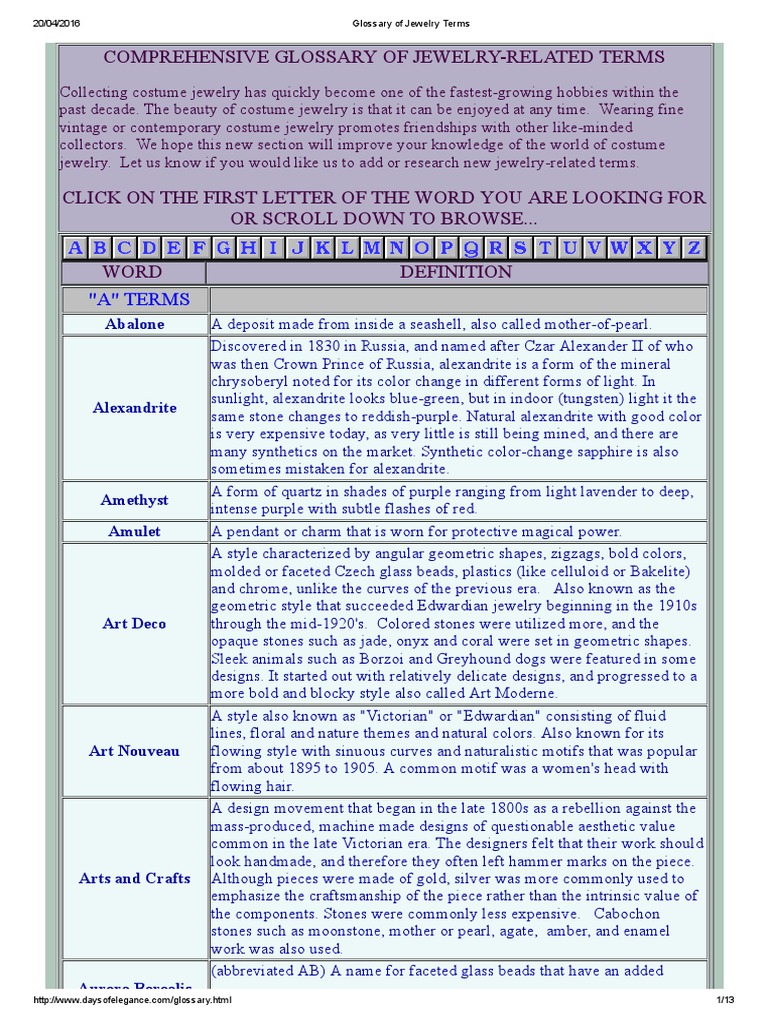 20/04/2016 Glossary of Jewelry Terms

COMPREHENSIVE GLOSSARY OF JEWELRY-RELATED TERMS

Collecting costume jewelry has quickly become one of the fastest-growing hobbies within the past decade. The beauty of costume jewelry is that it can be enjoyed at any time. Wearing fine vintage or contemporary costume jewelry promotes friendships with other like-minded collectors. We hope this new section will improve your knowledge of the world of costume jewelry. Let us know if you would like us to add or research new jewelry-related terms.

CLICK ON THE FIRST LETTER OF THE WORD YOU ARE LOOKING FOR OR SCROLL DOWN TO BROWSE...

A B C D E F G H I J K L M N O P Q R S T U V W X Y Z

| WORD | DEFINITION |
|---|---|
| "A" TERMS | |
| Abalone | A deposit made from inside a seashell, also called mother-of-pearl. |
| Alexandrite | Discovered in 1830 in Russia, and named after Czar Alexander II of who was then Crown Prince of Russia, alexandrite is a form of the mineral chrysoberyl noted for its color change in different forms of light. In sunlight, alexandrite looks blue-green, but in indoor (tungsten) light it the same stone changes to reddish-purple. Natural alexandrite with good color is very expensive today, as very little is still being mined, and there are many synthetics on the market. Synthetic color-change sapphire is also sometimes mistaken for alexandrite. |
| Amethyst | A form of quartz in shades of purple ranging from light lavender to deep, intense purple with subtle flashes of red. |
| Amulet | A pendant or charm that is worn for protective magical power. |
| Art Deco | A style characterized by angular geometric shapes, zigzags, bold colors, molded or faceted Czech glass beads, plastics (like celluloid or Bakelite) and chrome, unlike the curves of the previous era. Also known as the geometric style that succeeded Edwardian jewelry beginning in the 1910s through the mid-1920's. Colored stones were utilized more, and the opaque stones such as jade, onyx and coral were set in geometric shapes. Sleek animals such as Borzoi and Greyhound dogs were featured in some designs. It started out with relatively delicate designs, and progressed to a more bold and blocky style also called Art Moderne. |
| Art Nouveau | A style also known as "Victorian" or "Edwardian" consisting of fluid lines, floral and nature themes and natural colors. Also known for its flowing style with sinuous curves and naturalistic motifs that was popular from about 1895 to 1905. A common motif was a women's head with flowing hair. |
| Arts and Crafts | A design movement that began in the late 1800s as a rebellion against the mass-produced, machine made designs of questionable aesthetic value common in the late Victorian era. The designers felt that their work should look handmade, and therefore they often left hammer marks on the piece. Although pieces were made of gold, silver was more commonly used to emphasize the craftsmanship of the piece rather than the intrinsic value of the components. Stones were commonly less expensive. Cabochon stones such as moonstone, mother or pearl, agate, amber, and enamel work was also used. |
| Aurora Borealis | (abbreviated AB) A name for faceted glass beads that have an added |

http://www.daysofelegance.com/glossary.html 1/13